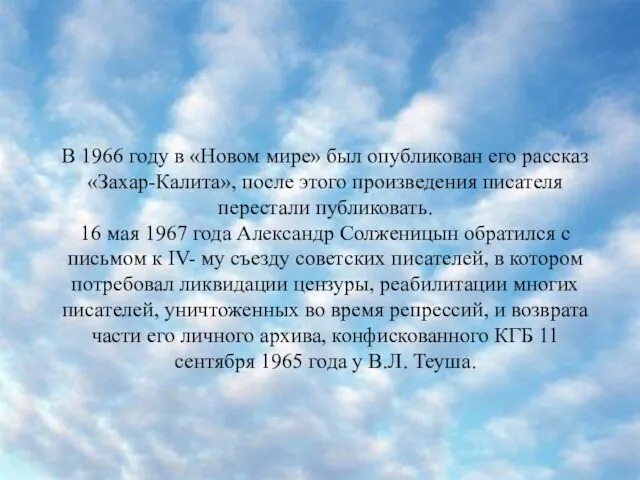 В 1966 году в «Новом мире» был опубликован его рассказ «Захар-Калита», после этого произведения писателя перестали публиковать.
16 мая 1967 года Александр Солженицын обратился с письмом к IV- му съезду советских писателей, в котором потребовал ликвидации цензуры, реабилитации многих писателей, уничтоженных во время репрессий, и возврата части его личного архива, конфискованного КГБ 11 сентября 1965 года у В.Л. Теуша.